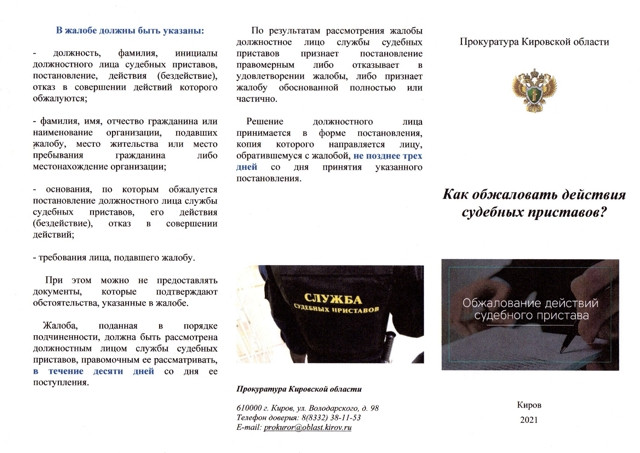 В жалобе должны быть указаны:

- должность, фамилия, инициалы должностного лица судебных приставов, постановление, действия (бездействие), отказ в совершении действий которого обжалуются;

- фамилия, имя, отчество гражданина или наименование организации, подавших жалобу, место жительства или место пребывания гражданина либо местонахождение организации;

- основания, по которым обжалуется постановление должностного лица службы судебных приставов, его действия (бездействие), отказ в совершении действий;

- требования лица, подавшего жалобу.

При этом можно не предоставлять документы, которые подтверждают обстоятельства, указанные в жалобе.

Жалоба, поданная в порядке подчиненности, должна быть рассмотрена должностным лицом службы судебных приставов, правомочным ее рассматривать, в течение десяти дней со дня ее поступления.

По результатам рассмотрения жалобы должностное лицо службы судебных приставов признает постановление правомерным либо отказывает в удовлетворении жалобы, либо признает жалобу обоснованной полностью или частично.

Решение должностного лица принимается в форме постановления, копия которого направляется лицу, обратившемуся с жалобой, не позднее трех дней со дня принятия указанного постановления.

СЛУЖБА СУДЕБНЫХ ПРИСТАВОВ

Прокуратура Кировской области

610000 г. Киров, ул. Володарского, д. 98
Телефон доверия: 8(8332) 38-11-53
E-mail: prokuror@oblast.kirov.ru

Прокуратура Кировской области

Как обжаловать действия судебных приставов?

Обжалование действий судебного пристава

Киров
2021